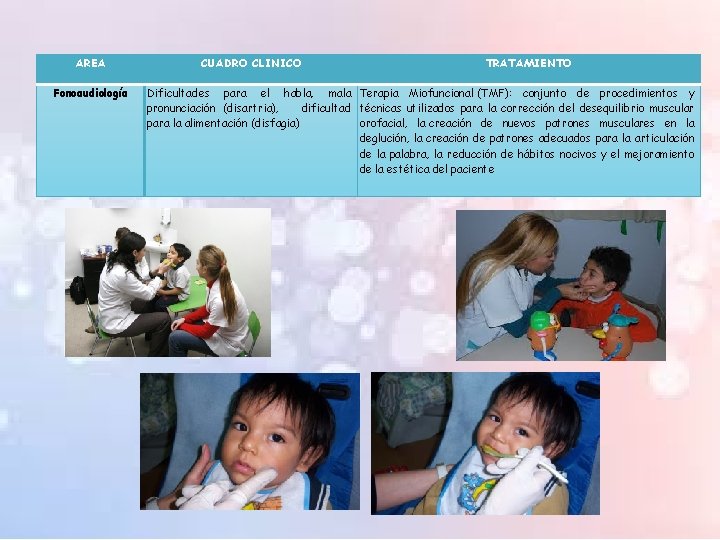 | AREA | CUADRO CLINICO | TRATAMIENTO |
|---|---|---|
| Fonoaudiología | Dificultades para el habla, mala pronunciación (disartria), dificultad para la alimentación (disfagia) | Terapia Miofuncional (TMF): conjunto de procedimientos y técnicas utilizados para la corrección del desequilibrio muscular orofacial, la creación de nuevos patrones musculares en la deglución, la creación de patrones adecuados para la articulación de la palabra, la reducción de hábitos nocivos y el mejoramiento de la estética del paciente |